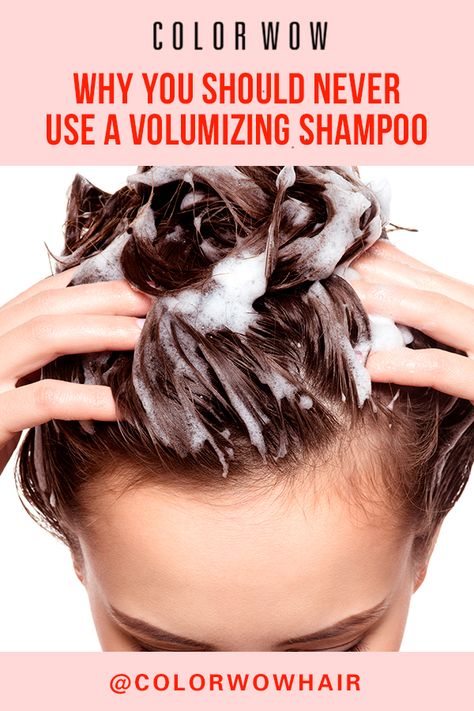 COLOR WOW

WHY YOU SHOULD NEVER USE A VOLUMIZING SHAMPOO

@COLORWOWHAIR